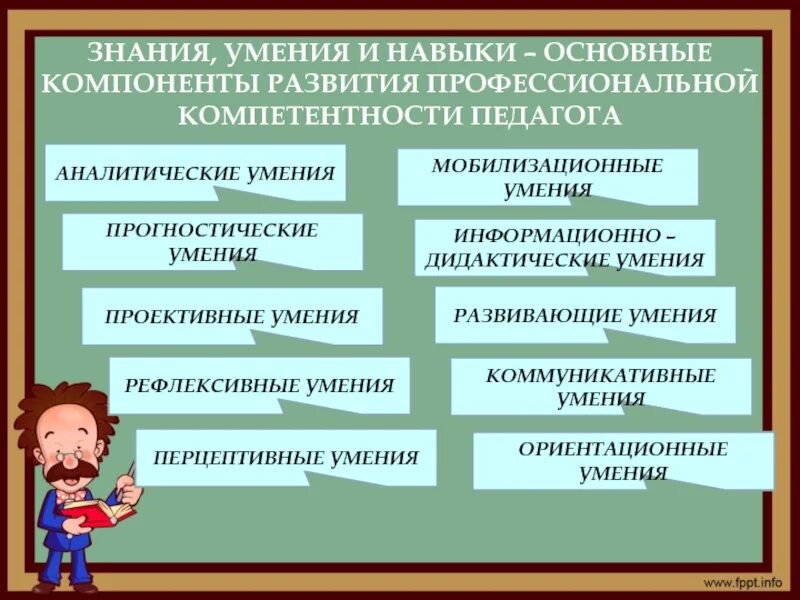 ЗНАНИЯ, УМЕНИЯ И НАВЫКИ – ОСНОВНЫЕ КОМПОНЕНТЫ РАЗВИТИЯ ПРОФЕССИОНАЛЬНОЙ КОМПЕТЕНТНОСТИ ПЕДАГОГА

АНАЛИТИЧЕСКИЕ УМЕНИЯ

ПРОГНОСТИЧЕСКИЕ УМЕНИЯ

ПРОЕКТИВНЫЕ УМЕНИЯ

РЕФЛЕКСИВНЫЕ УМЕНИЯ

ПЕРЦЕПТИВНЫЕ УМЕНИЯ

МОБИЛИЗАЦИОННЫЕ УМЕНИЯ

ИНФОРМАЦИОННО – ДИДАКТИЧЕСКИЕ УМЕНИЯ

РАЗВИВАЮЩИЕ УМЕНИЯ

КОММУНИКАТИВНЫЕ УМЕНИЯ

ОРИЕНТАЦИОННЫЕ УМЕНИЯ

www.fppt.info